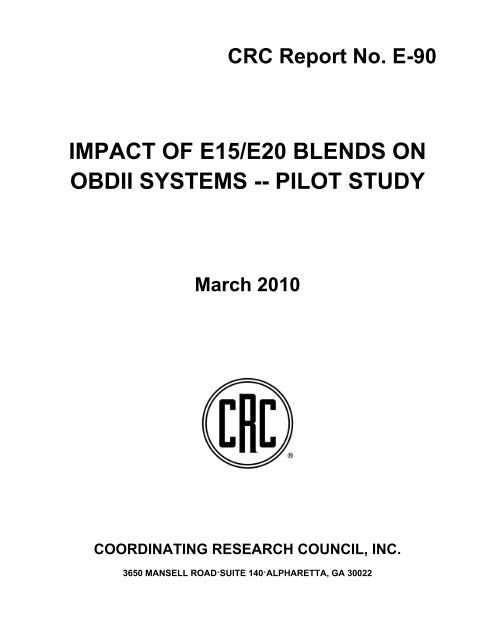 CRC Report No. E-90

IMPACT OF E15/E20 BLENDS ON OBDII SYSTEMS -- PILOT STUDY

March 2010

CRC
®

COORDINATING RESEARCH COUNCIL, INC.

3650 MANSELL ROAD·SUITE 140·ALPHARETTA, GA 30022